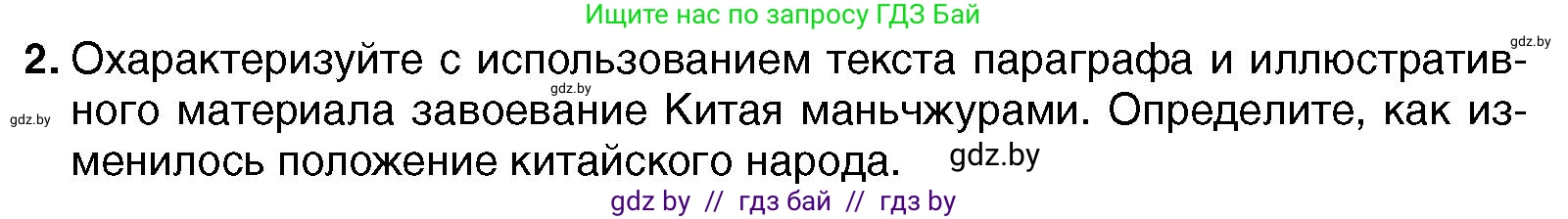 Ищите нас по запросу ГДЗ Бай

gdz.by

2. Охарактеризуйте с использованием текста параграфа и иллюстративного материала завоевание Китая маньчжурами. Определите, как изменилось положение китайского народа.

gdz.by

gdz.by

gdz.by

gdz by // гдз бай // гдз by